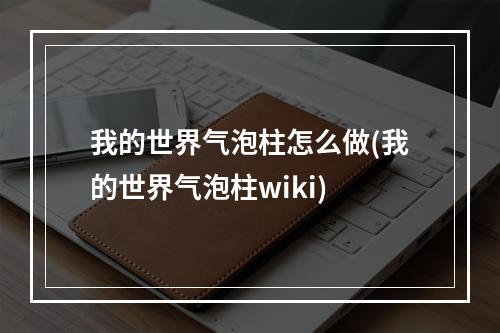 我的世界气泡柱怎么做(我的世界气泡柱wiki)